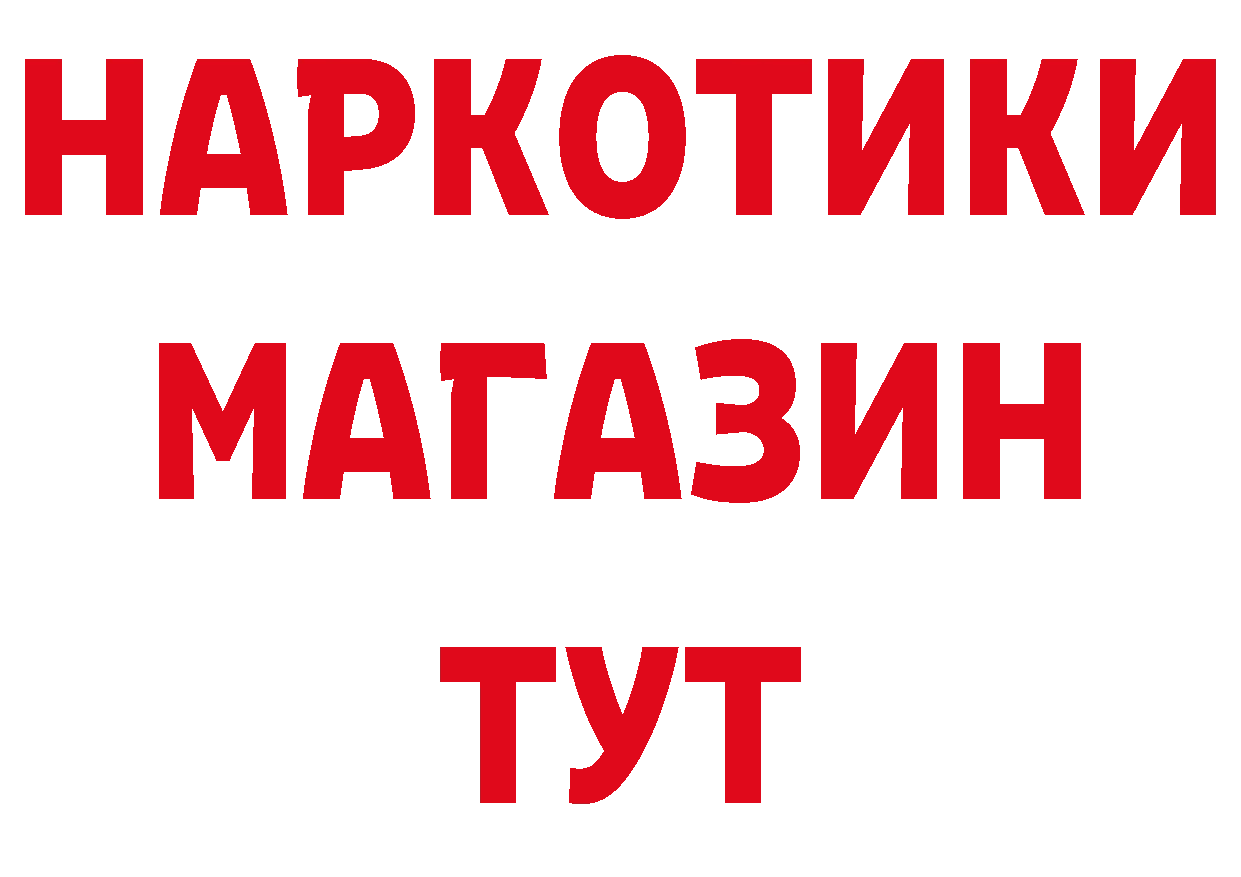 НАРКОТИКИ
МАГАЗИН
ТУТ